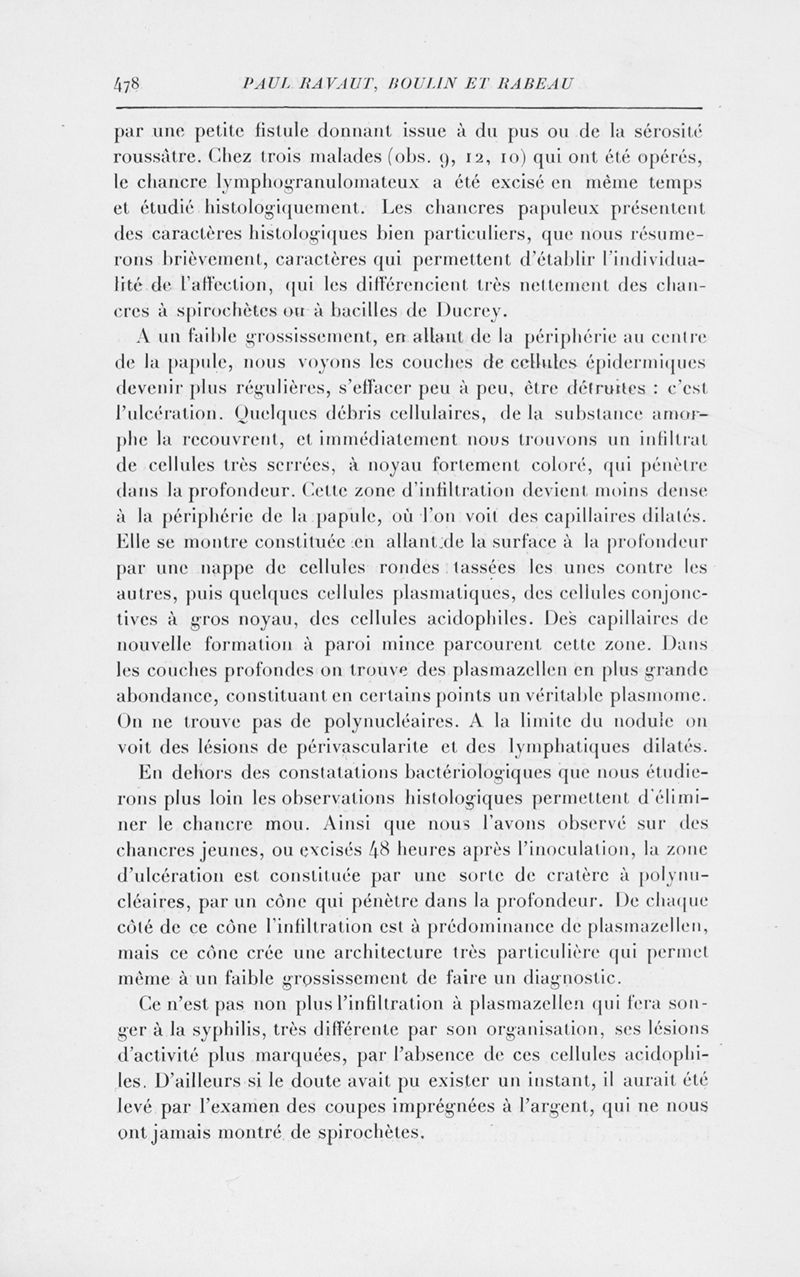 478 PAUL RAVAUT, BOULIN ET RABEAU

par une petite fistule donnant issue à du pus ou de la sérosité roussâtre. Chez trois malades (obs. 9, 12, 10) qui ont été opérés, le chancre lymphogranulomateux a été excisé en même temps et étudié histologiquement. Les chancres papuleux présentent des caractères histologiques bien particuliers, que nous résumerons brièvement, caractères qui permettent d'établir l'individualité de l'affection, qui les différencient très nettement des chancres à spirochètes ou à bacilles de Ducrey.

A un faible grossissement, en allant de la périphérie au centre de la papule, nous voyons les couches de cellules épidermiques devenir plus régulières, s'effacer peu à peu, être détruites : c'est l'ulcération. Quelques débris cellulaires, de la substance amorphe la recouvrent, et immédiatement nous trouvons un infiltrat de cellules très serrées, à noyau fortement coloré, qui pénètre dans la profondeur. Cette zone d'infiltration devient moins dense à la périphérie de la papule, où l'on voit des capillaires dilatés. Elle se montre constituée en allant de la surface à la profondeur par une nappe de cellules rondes tassées les unes contre les autres, puis quelques cellules plasmatiques, des cellules conjonctives à gros noyau, des cellules acidophiles. Des capillaires de nouvelle formation à paroi mince parcourent cette zone. Dans les couches profondes on trouve des plasmazellen en plus grande abondance, constituant en certains points un véritable plasmome. On ne trouve pas de polynucléaires. A la limite du nodule on voit des lésions de périvascularite et des lymphatiques dilatés.

En dehors des constatations bactériologiques que nous étudierons plus loin les observations histologiques permettent d'éliminer le chancre mou. Ainsi que nous l'avons observé sur des chancres jeunes, ou excisés 48 heures après l'inoculation, la zone d'ulcération est constituée par une sorte de cratère à polynucléaires, par un cône qui pénètre dans la profondeur. De chaque côté de ce cône l'infiltration est à prédominance de plasmazellen, mais ce cône crée une architecture très particulière qui permet même à un faible grossissement de faire un diagnostic.

Ce n'est pas non plus l'infiltration à plasmazellen qui fera songer à la syphilis, très différente par son organisation, ses lésions d'activité plus marquées, par l'absence de ces cellules acidophiles. D'ailleurs si le doute avait pu exister un instant, il aurait été levé par l'examen des coupes imprégnées à l'argent, qui ne nous ont jamais montré de spirochètes.